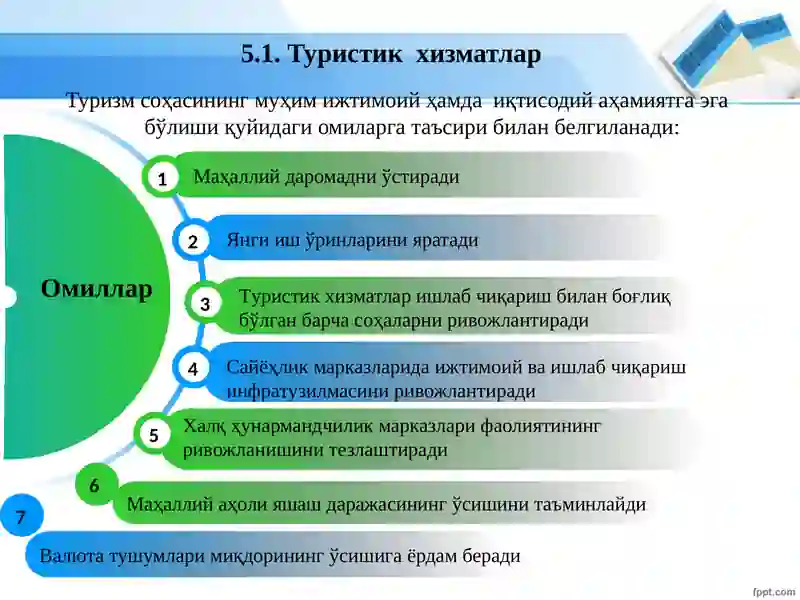 5.1. Туристик хизматлар

Туризм соҳасининг муҳим ижтимоий ҳамда иқтисодий аҳамиятга эга бўлиши қуйидаги омиларга таъсири билан белгиланади:

Омиллар

1 Маҳаллий даромадни ўстиради

2 Янги иш ўринларини яратади

3 Туристик хизматлар ишлаб чиқариш билан боғлиқ бўлган барча соҳаларни ривожлантиради

4 Сайёҳлик марказларида ижтимоий ва ишлаб чиқариш инфратузилмасини ривожлантиради

5 Халқ ҳунармандчилик марказлари фаолиятининг ривожланишини тезлаштиради

6 Маҳаллий аҳоли яшаш даражасининг ўсишини таъминлайди

7 Валюта тушумлари миқдорининг ўсишига ёрдам беради

fppt.com